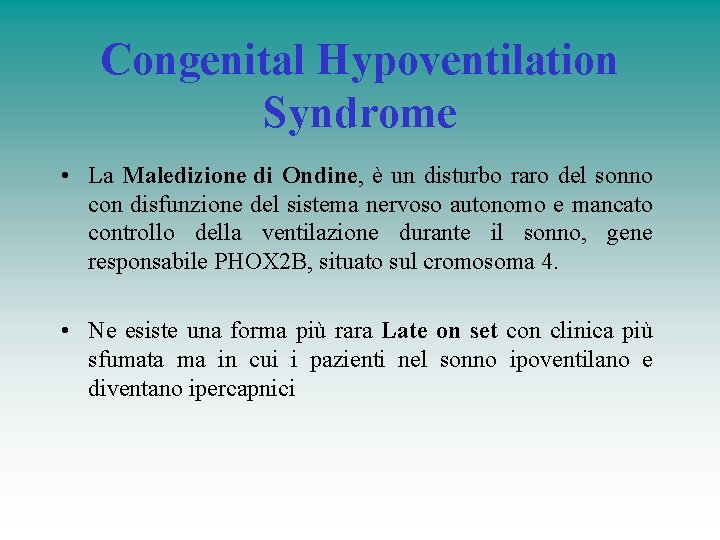 Congenital Hypoventilation Syndrome

• La Maledizione di Ondine, è un disturbo raro del sonno con disfunzione del sistema nervoso autonomo e mancato controllo della ventilazione durante il sonno, gene responsabile PHOX2B, situato sul cromosoma 4.

• Ne esiste una forma più rara Late on set con clinica più sfumata ma in cui i pazienti nel sonno ipoventilano e diventano ipercapnici